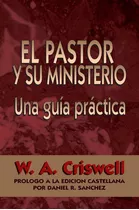 EL PASTOR
Y SU MINISTERIO
Una guía práctica

W. A. Criswell
PROLOGO A LA EDICION CASTELLANA
POR DANIEL R. SANCHEZ